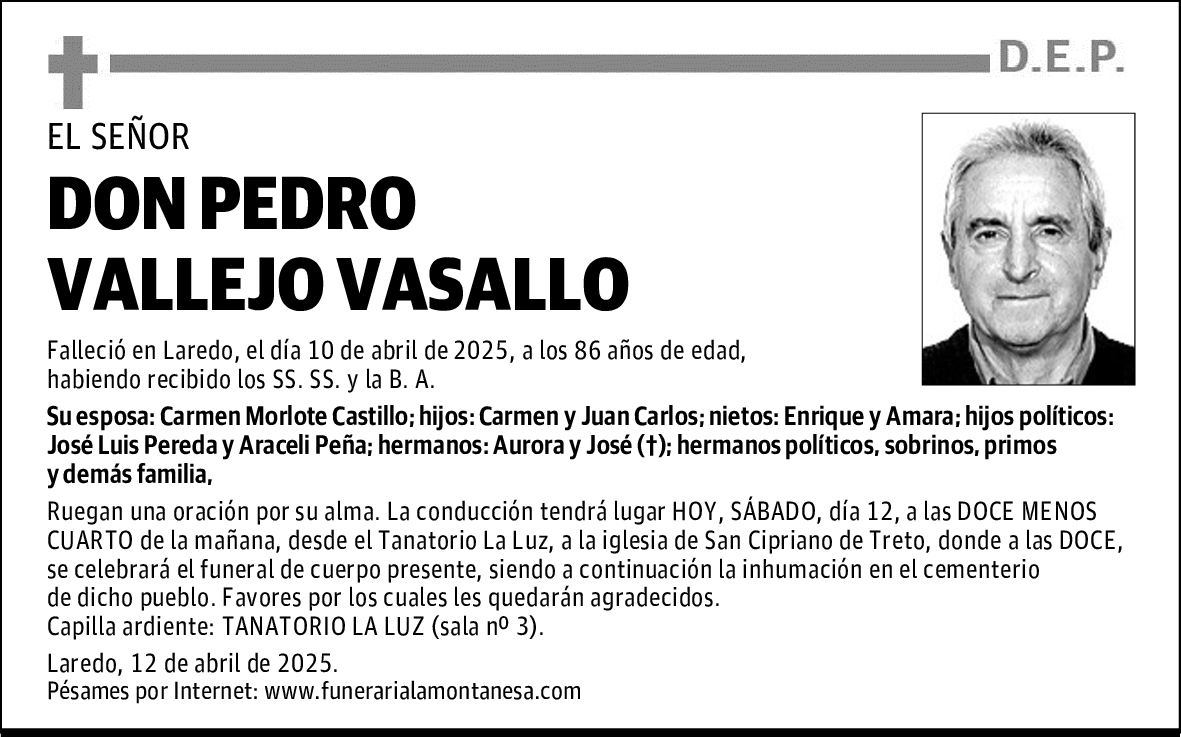 D.E.P.

EL SEÑOR

DON PEDRO VALLEJO VASALLO

Falleció en Laredo, el día 10 de abril de 2025, a los 86 años de edad, habiendo recibido los SS. SS. y la B. A.

Su esposa: Carmen Morlote Castillo; hijos: Carmen y Juan Carlos; nietos: Enrique y Amara; hijos políticos: José Luis Pereda y Araceli Peña; hermanos: Aurora y José (†); hermanos políticos, sobrinos, primos y demás familia,

Ruegan una oración por su alma. La conducción tendrá lugar HOY, SÁBADO, día 12, a las DOCE MENOS CUARTO de la mañana, desde el Tanatorio La Luz, a la iglesia de San Cipriano de Treto, donde a las DOCE, se celebrará el funeral de cuerpo presente, siendo a continuación la inhumación en el cementerio de dicho pueblo. Favores por los cuales les quedarán agradecidos.
Capilla ardiente: TANATORIO LA LUZ (sala nº 3).

Laredo, 12 de abril de 2025.
Pésames por Internet: www.funerarialamontanesa.com